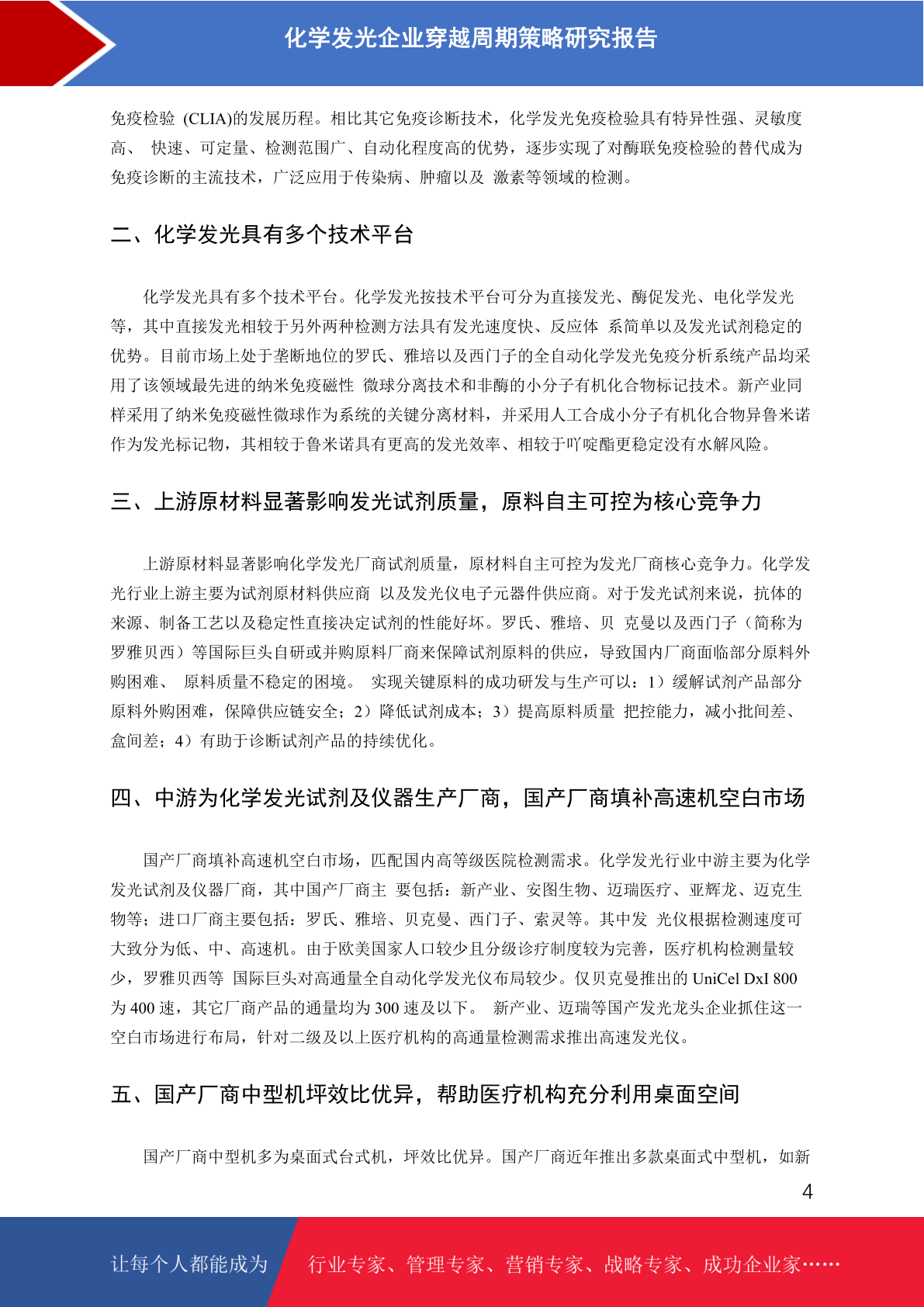 化学发光企业穿越周期策略研究报告

免疫检验 (CLIA)的发展历程。相比其它免疫诊断技术，化学发光免疫检验具有特异性强、灵敏度高、 快速、可定量、检测范围广、自动化程度高的优势，逐步实现了对酶联免疫检验的替代成为免疫诊断的主流技术，广泛应用于传染病、肿瘤以及 激素等领域的检测。

二、化学发光具有多个技术平台

化学发光具有多个技术平台。化学发光按技术平台可分为直接发光、酶促发光、电化学发光等，其中直接发光相较于另外两种检测方法具有发光速度快、反应体 系简单以及发光试剂稳定的优势。目前市场上处于垄断地位的罗氏、雅培以及西门子的全自动化学发光免疫分析系统产品均采用了该领域最先进的纳米免疫磁性 微球分离技术和非酶的小分子有机化合物标记技术。新产业同样采用了纳米免疫磁性微球作为系统的关键分离材料，并采用人工合成小分子有机化合物异鲁米诺作为发光标记物，其相较于鲁米诺具有更高的发光效率、相较于吖啶酯更稳定没有水解风险。

三、上游原材料显著影响发光试剂质量，原料自主可控为核心竞争力

上游原材料显著影响化学发光厂商试剂质量，原材料自主可控为发光厂商核心竞争力。化学发光行业上游主要为试剂原材料供应商 以及发光仪电子元器件供应商。对于发光试剂来说，抗体的来源、制备工艺以及稳定性直接决定试剂的性能好坏。罗氏、雅培、贝 克曼以及西门子（简称为罗雅贝西）等国际巨头自研或并购原料厂商来保障试剂原料的供应，导致国内厂商面临部分原料外购困难、 原料质量不稳定的困境。 实现关键原料的成功研发与生产可以：1）缓解试剂产品部分原料外购困难，保障供应链安全；2）降低试剂成本；3）提高原料质量 把控能力，减小批间差、盒间差；4）有助于诊断试剂产品的持续优化。

四、中游为化学发光试剂及仪器生产厂商，国产厂商填补高速机空白市场

国产厂商填补高速机空白市场，匹配国内高等级医院检测需求。化学发光行业中游主要为化学发光试剂及仪器厂商，其中国产厂商主 要包括：新产业、安图生物、迈瑞医疗、亚辉龙、迈克生物等；进口厂商主要包括：罗氏、雅培、贝克曼、西门子、索灵等。其中发 光仪根据检测速度可大致分为低、中、高速机。由于欧美国家人口较少且分级诊疗制度较为完善，医疗机构检测量较少，罗雅贝西等 国际巨头对高通量全自动化学发光仪布局较少。仅贝克曼推出的 UniCel DxI 800 为 400 速，其它厂商产品的通量均为 300 速及以下。 新产业、迈瑞等国产发光龙头企业抓住这一空白市场进行布局，针对二级及以上医疗机构的高通量检测需求推出高速发光仪。

五、国产厂商中型机坪效比优异，帮助医疗机构充分利用桌面空间

国产厂商中型机多为桌面式台式机，坪效比优异。国产厂商近年推出多款桌面式中型机，如新

4

让每个人都能成为 行业专家、管理专家、营销专家、战略专家、成功企业家……